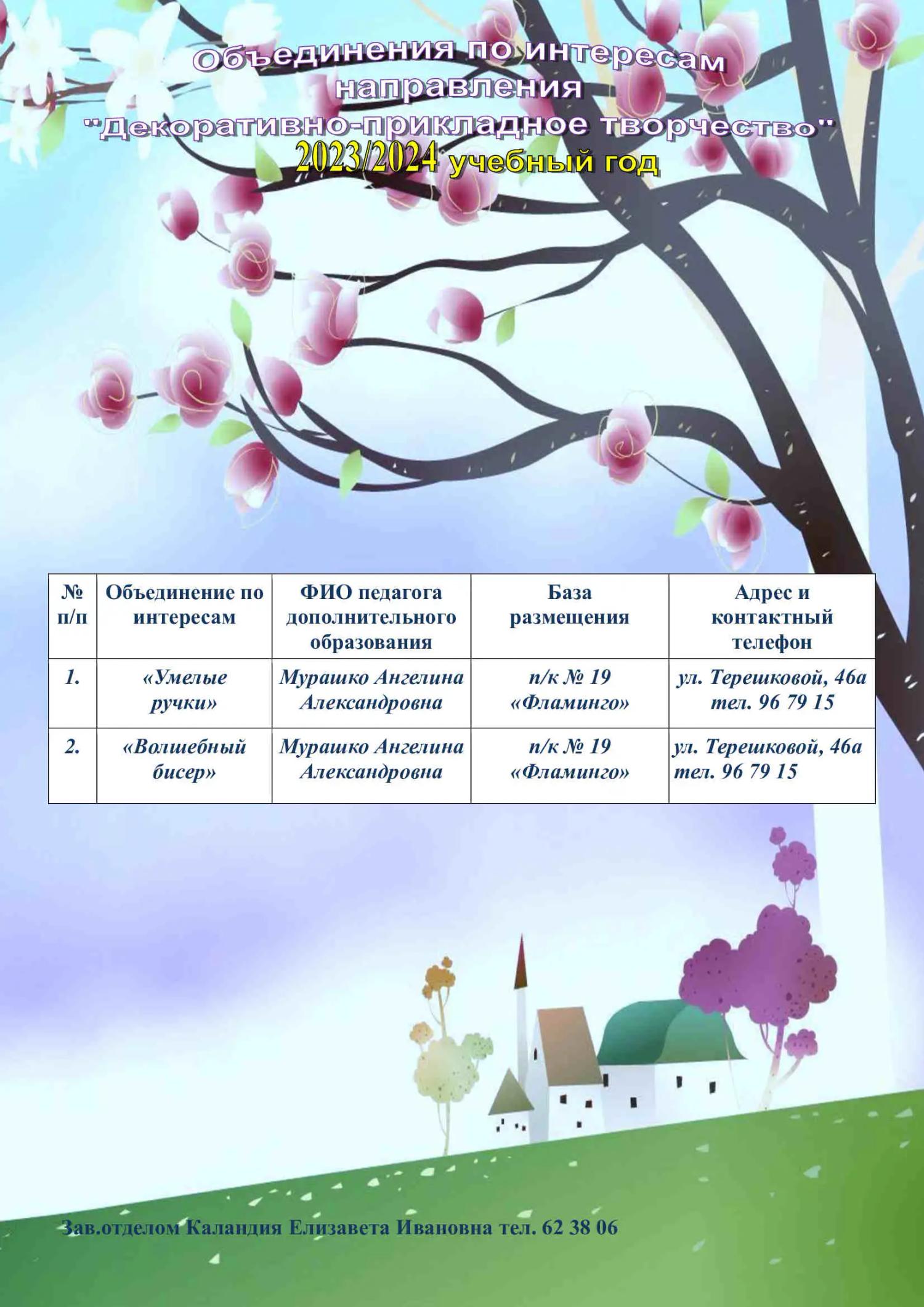 Объединения по интересам
направления
"Декоративно-прикладное творчество"
2023/2024 учебный год

| № п/п | Объединение по интересам | ФИО педагога дополнительного образования | База размещения | Адрес и контактный телефон |
|---|---|---|---|---|
| 1. | «Умелые ручки» | Мурашко Ангелина Александровна | п/к № 19 «Фламинго» | ул. Терешковой, 46а тел. 96 79 15 |
| 2. | «Волшебный бисер» | Мурашко Ангелина Александровна | п/к № 19 «Фламинго» | ул. Терешковой, 46а тел. 96 79 15 |

Зав.отделом Каландия Елизавета Ивановна тел. 62 38 06